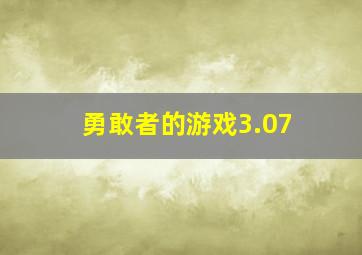 勇敢者的游戏3.07